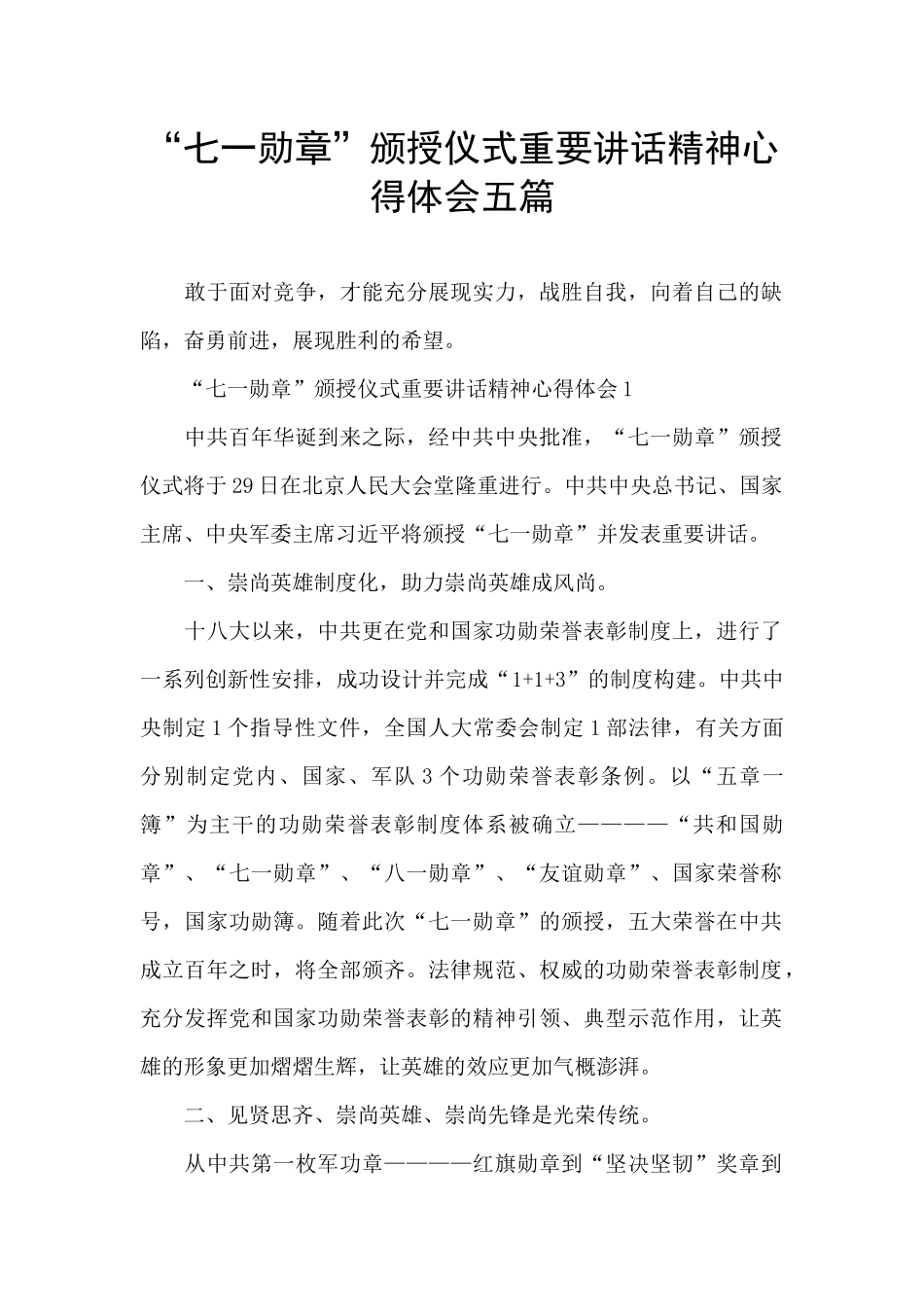 “七一勋章”颁授仪式重要讲话精神心得体会五篇

敢于面对竞争，才能充分展现实力，战胜自我，向着自己的缺陷，奋勇前进，展现胜利的希望。

“七一勋章”颁授仪式重要讲话精神心得体会1

中共百年华诞到来之际，经中共中央批准，“七一勋章”颁授仪式将于29日在北京人民大会堂隆重进行。中共中央总书记、国家主席、中央军委主席习近平将颁授“七一勋章”并发表重要讲话。

一、崇尚英雄制度化，助力崇尚英雄成风尚。

十八大以来，中共更在党和国家功勋荣誉表彰制度上，进行了一系列创新性安排，成功设计并完成“1+1+3”的制度构建。中共中央制定1个指导性文件，全国人大常委会制定1部法律，有关方面分别制定党内、国家、军队3个功勋荣誉表彰条例。以“五章一簿”为主干的功勋荣誉表彰制度体系被确立————“共和国勋章”、“七一勋章”、“八一勋章”、“友谊勋章”、国家荣誉称号，国家功勋簿。随着此次“七一勋章”的颁授，五大荣誉在中共成立百年之时，将全部颁齐。法律规范、权威的功勋荣誉表彰制度，充分发挥党和国家功勋荣誉表彰的精神引领、典型示范作用，让英雄的形象更加熠熠生辉，让英雄的效应更加气概澎湃。

二、见贤思齐、崇尚英雄、崇尚先锋是光荣传统。

从中共第一枚军功章————红旗勋章到“坚决坚韧”奖章到